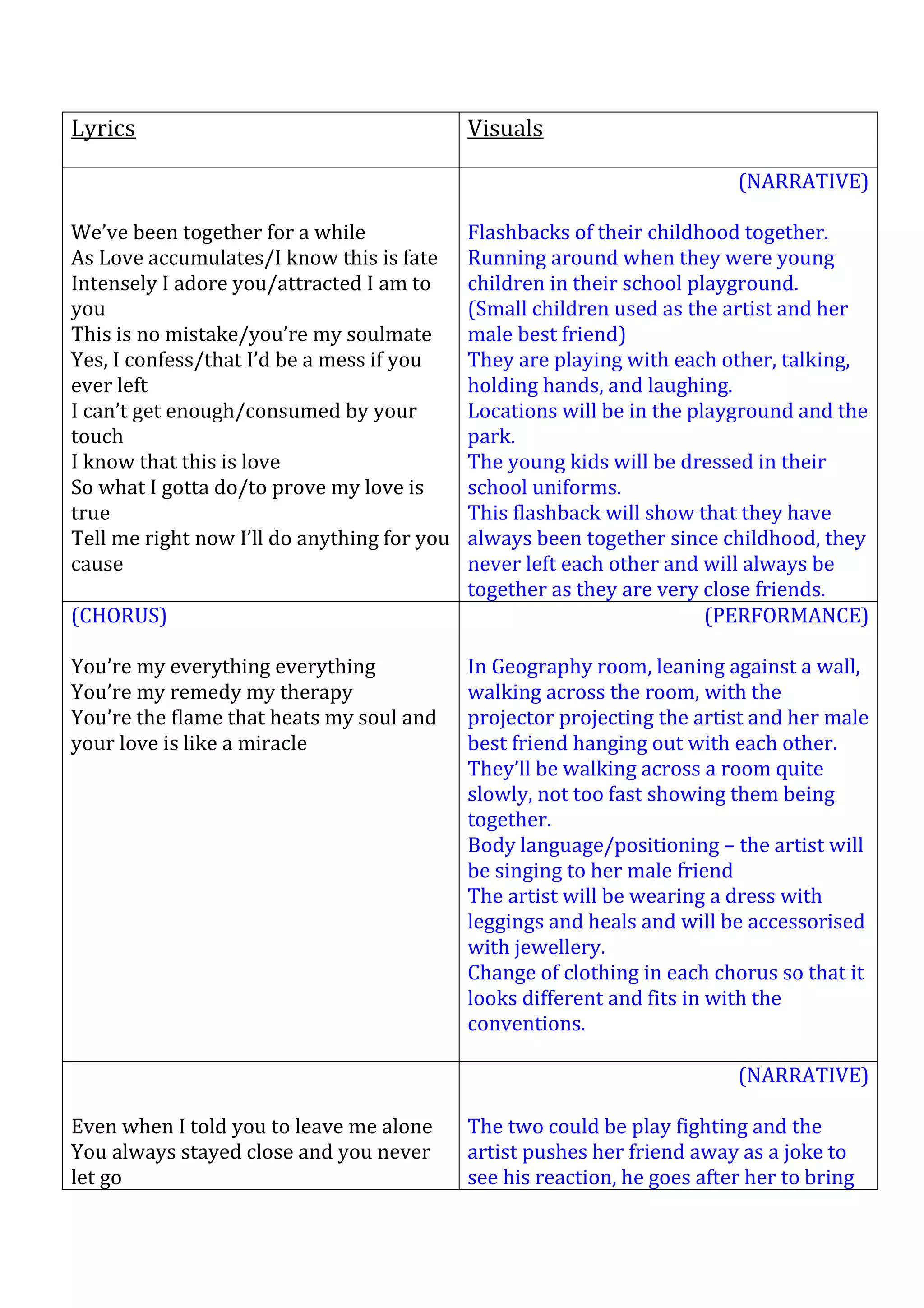 | Lyrics | Visuals |
|---|---|
| We've been together for a while<br>As Love accumulates/I know this is fate<br>Intensely I adore you/attracted I am to you<br>This is no mistake/you're my soulmate<br>Yes, I confess/that I'd be a mess if you ever left<br>I can't get enough/consumed by your touch<br>I know that this is love<br>So what I gotta do/to prove my love is true<br>Tell me right now I'll do anything for you cause | (NARRATIVE)<br><br>Flashbacks of their childhood together.<br>Running around when they were young children in their school playground.<br>(Small children used as the artist and her male best friend)<br>They are playing with each other, talking, holding hands, and laughing.<br>Locations will be in the playground and the park.<br>The young kids will be dressed in their school uniforms.<br>This flashback will show that they have always been together since childhood, they never left each other and will always be together as they are very close friends. |
| (CHORUS)<br><br>You're my everything everything<br>You're my remedy my therapy<br>You're the flame that heats my soul and your love is like a miracle | (PERFORMANCE)<br><br>In Geography room, leaning against a wall, walking across the room, with the projector projecting the artist and her male best friend hanging out with each other.<br>They'll be walking across a room quite slowly, not too fast showing them being together.<br>Body language/positioning – the artist will be singing to her male friend<br>The artist will be wearing a dress with leggings and heals and will be accessorised with jewellery.<br>Change of clothing in each chorus so that it looks different and fits in with the conventions. |
| Even when I told you to leave me alone<br>You always stayed close and you never let go | (NARRATIVE)<br><br>The two could be play fighting and the artist pushes her friend away as a joke to see his reaction, he goes after her to bring |